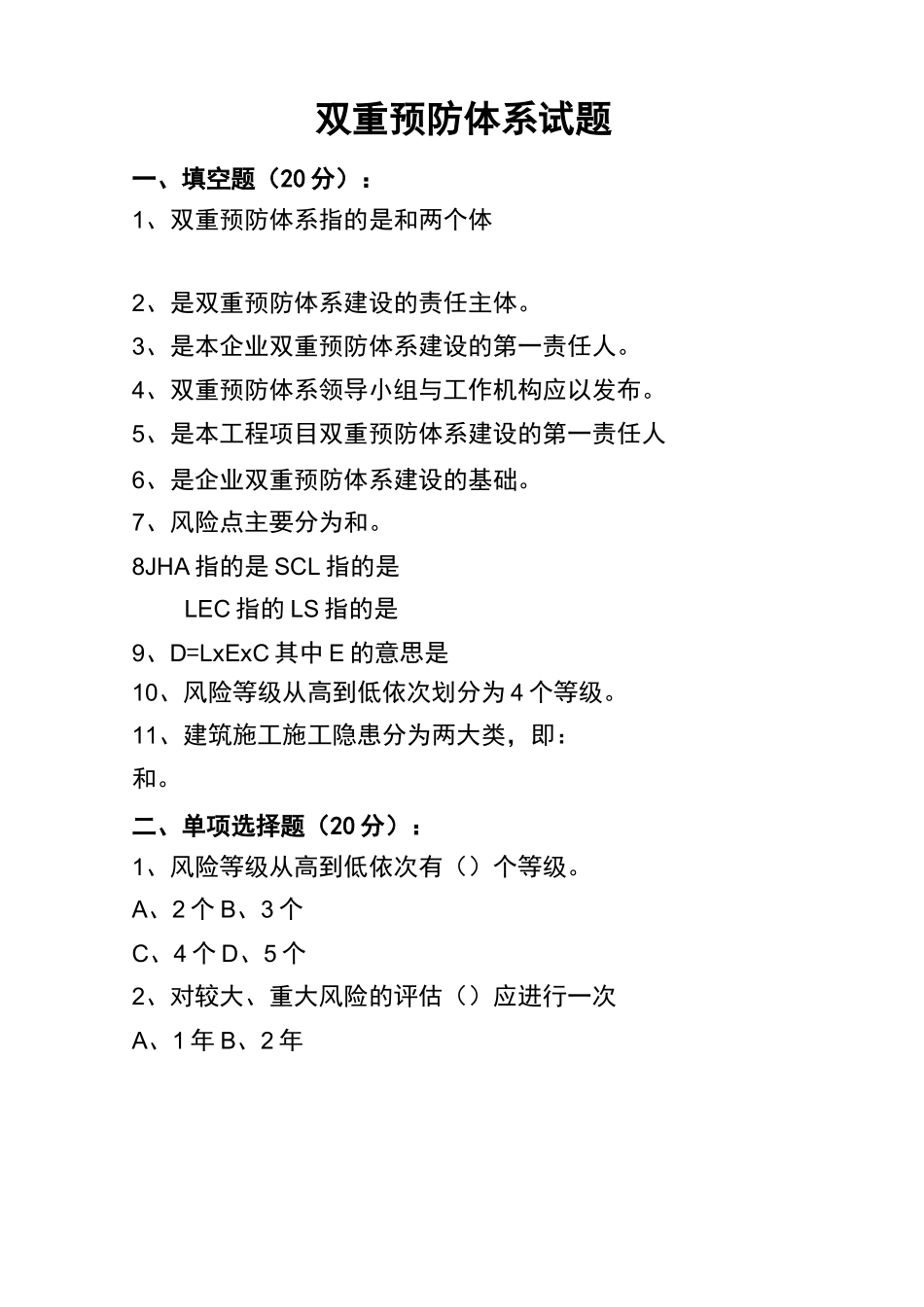 双重预防体系试题

一、填空题（20分）：

1、双重预防体系指的是和两个体

2、是双重预防体系建设的责任主体。

3、是本企业双重预防体系建设的第一责任人。

4、双重预防体系领导小组与工作机构应以发布。

5、是本工程项目双重预防体系建设的第一责任人

6、是企业双重预防体系建设的基础。

7、风险点主要分为和。

8JHA指的是SCL指的是

LEC指的LS指的是

9、D=LxExC其中E的意思是

10、风险等级从高到低依次划分为4个等级。

11、建筑施工施工隐患分为两大类，即：

和。

二、单项选择题（20分）：

1、风险等级从高到低依次有（）个等级。

A、2个B、3个

C、4个D、5个

2、对较大、重大风险的评估（）应进行一次

A、1年B、2年